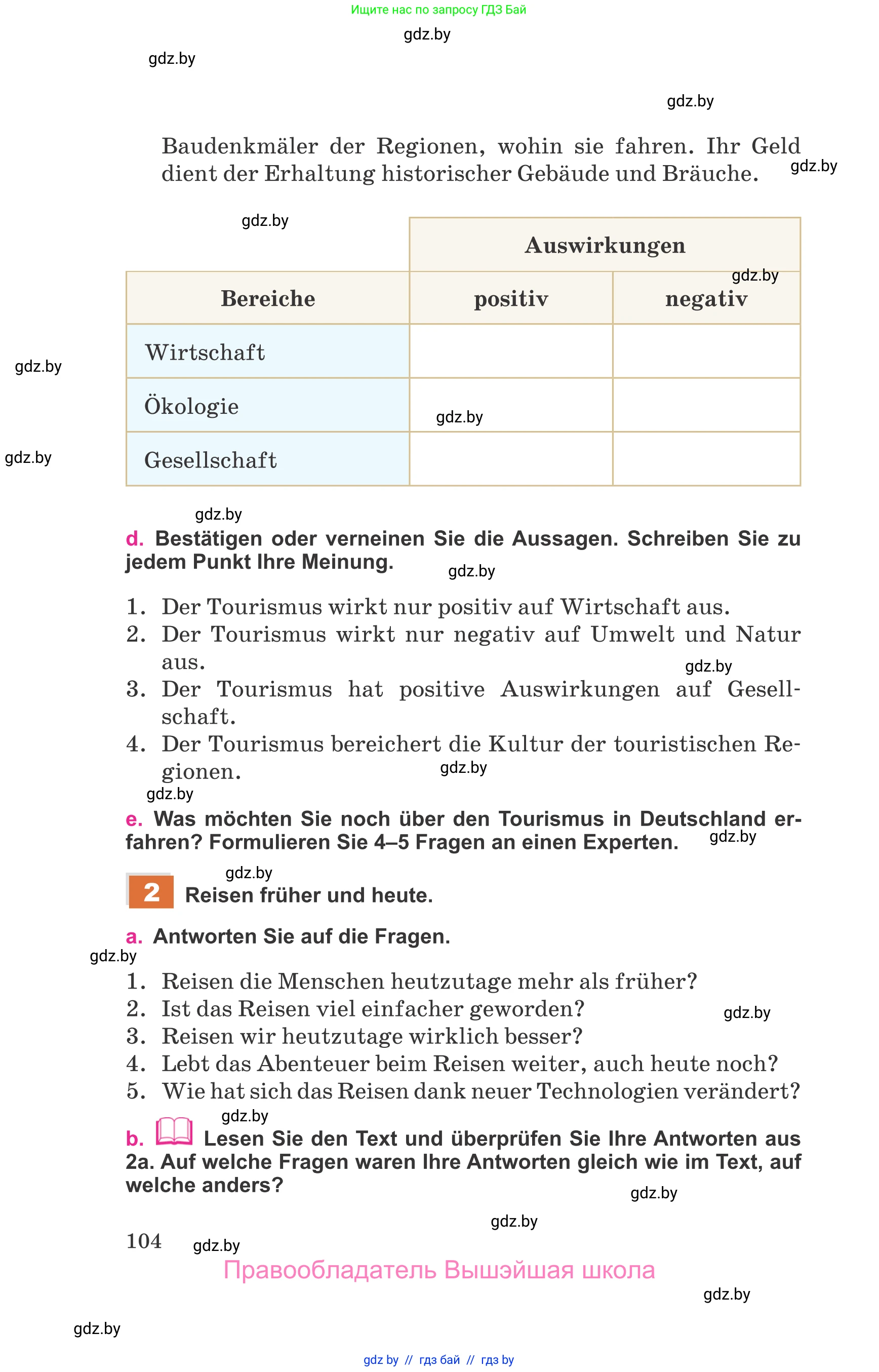 Ищите нас по запросу ГДЗ Бай

gdz.by

gdz.by

gdz.by

Baudenkmäler der Regionen, wohin sie fahren. Ihr Geld dient der Erhaltung historischer Gebäude und Bräuche.

gdz.by

gdz.by

| | Auswirkungen | |
|---|---|---|
| Bereiche | positiv | negativ |
| Wirtschaft | | |
| Ökologie | | |
| Gesellschaft | | |

gdz.by

gdz.by

gdz.by

gdz.by

gdz.by

d. Bestätigen oder verneinen Sie die Aussagen. Schreiben Sie zu jedem Punkt Ihre Meinung.

gdz.by

1. Der Tourismus wirkt nur positiv auf Wirtschaft aus.
2. Der Tourismus wirkt nur negativ auf Umwelt und Natur aus.
3. Der Tourismus hat positive Auswirkungen auf Gesellschaft.
4. Der Tourismus bereichert die Kultur der touristischen Regionen.

gdz.by

gdz.by

gdz.by

e. Was möchten Sie noch über den Tourismus in Deutschland erfahren? Formulieren Sie 4–5 Fragen an einen Experten.

gdz.by

gdz.by

2 Reisen früher und heute.

a. Antworten Sie auf die Fragen.

gdz.by

1. Reisen die Menschen heutzutage mehr als früher?
2. Ist das Reisen viel einfacher geworden?
3. Reisen wir heutzutage wirklich besser?
4. Lebt das Abenteuer beim Reisen weiter, auch heute noch?
5. Wie hat sich das Reisen dank neuer Technologien verändert?

gdz.by

gdz.by

b. Lesen Sie den Text und überprüfen Sie Ihre Antworten aus 2a. Auf welche Fragen waren Ihre Antworten gleich wie im Text, auf welche anders?

gdz.by

gdz.by

104

gdz.by

Правообладатель Вышэйшая школа

gdz.by

gdz.by

gdz by // гдз бай // гдз by